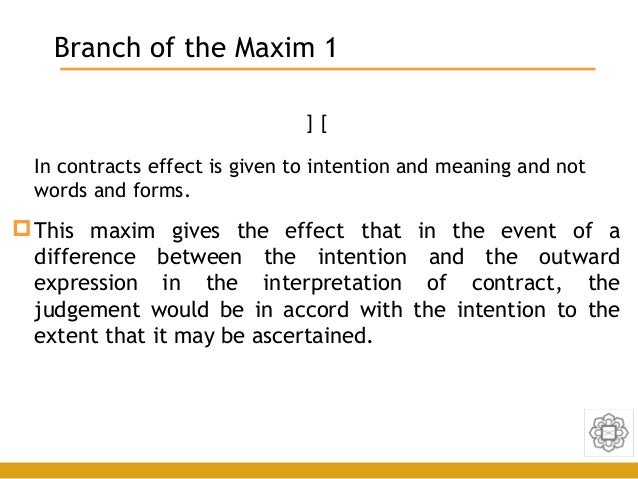 Branch of the Maxim 1

] [

In contracts effect is given to intention and meaning and not words and forms.

This maxim gives the effect that in the event of a difference between the intention and the outward expression in the interpretation of contract, the judgement would be in accord with the intention to the extent that it may be ascertained.